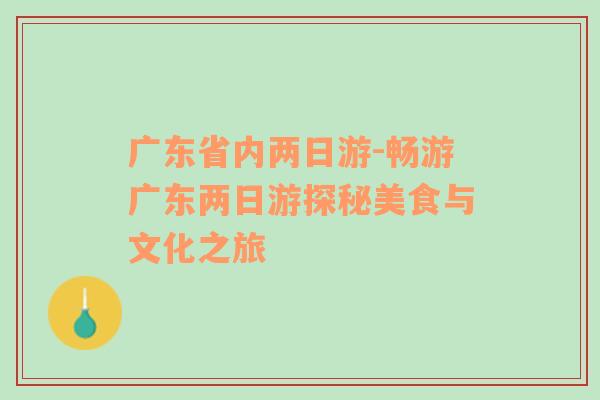 广东省内两日游-畅游广东两日游探秘美食与文化之旅